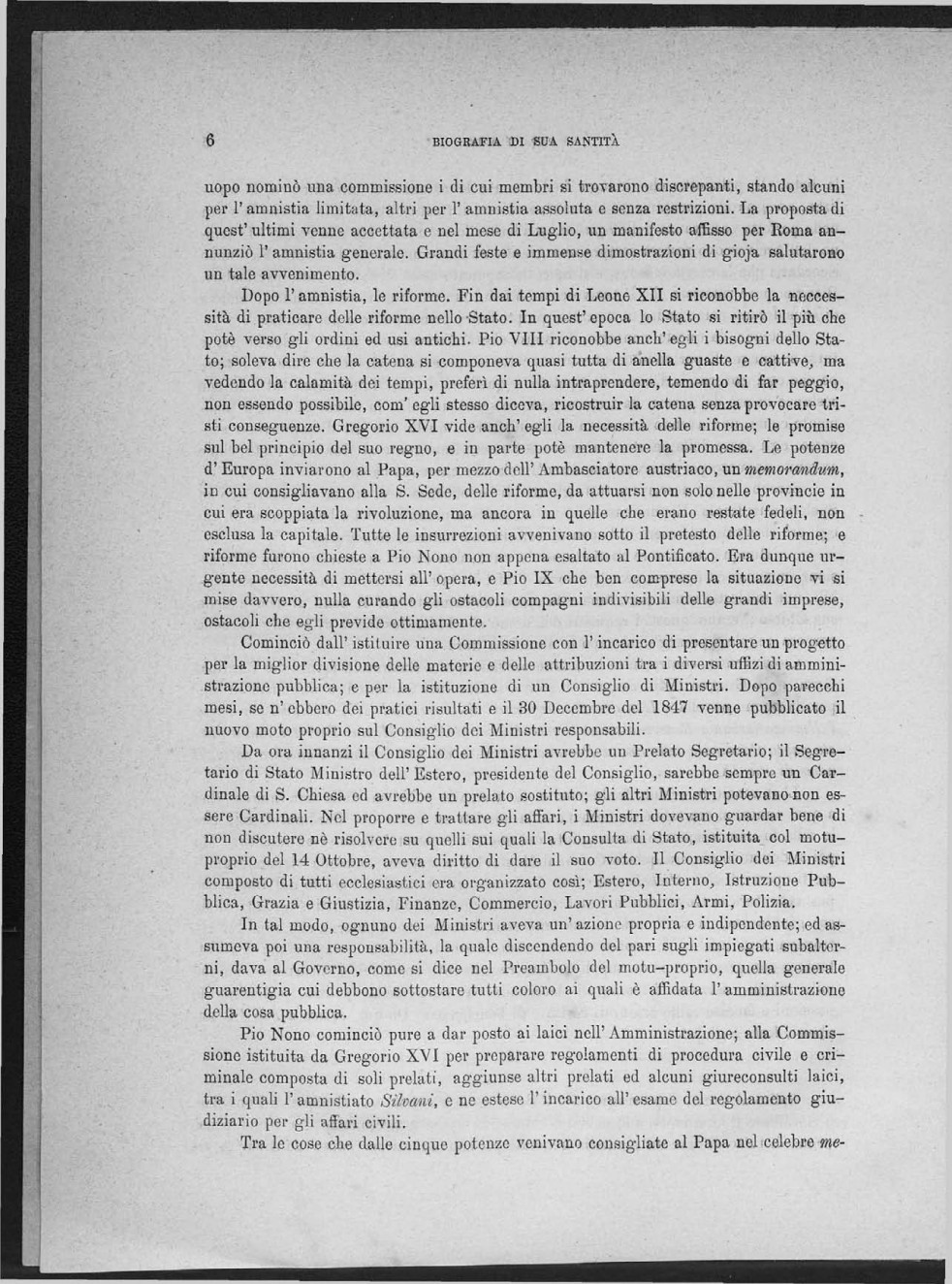 6 BIOGRAFIA DI SUA SANTITÀ

uopo nominò una commissione i di cui membri si trovarono discrepanti, stando alcuni per l'amnistia limitata, altri per l'amnistia assoluta e senza restrizioni. La proposta di quest'ultimi venne accettata e nel mese di Luglio, un manifesto affisso per Roma annunziò l'amnistia generale. Grandi feste e immense dimostrazioni di gioja salutarono un tale avvenimento.

Dopo l'amnistia, le riforme. Fin dai tempi di Leone XII si riconobbe la neccessità di praticare delle riforme nello Stato. In quest'epoca lo Stato si ritirò il più che potè verso gli ordini ed usi antichi. Pio VIII riconobbe anch'egli i bisogni dello Stato; soleva dire che la catena si componeva quasi tutta di anella guaste e cattive, ma vedendo la calamità dei tempi, preferì di nulla intraprendere, temendo di far peggio, non essendo possibile, com'egli stesso diceva, ricostruir la catena senza provocare tristi conseguenze. Gregorio XVI vide anch'egli la necessità delle riforme; le promise sul bel principio del suo regno, e in parte potè mantenere la promessa. Le potenze d'Europa inviarono al Papa, per mezzo dell'Ambasciatore austriaco, un memorandum, in cui consigliavano alla S. Sede, delle riforme, da attuarsi non solo nelle provincie in cui era scoppiata la rivoluzione, ma ancora in quelle che erano restate fedeli, non esclusa la capitale. Tutte le insurrezioni avvenivano sotto il pretesto delle riforme; e riforme furono chieste a Pio Nono non appena esaltato al Pontificato. Era dunque urgente necessità di mettersi all'opera, e Pio IX che ben comprese la situazione vi si mise davvero, nulla curando gli ostacoli compagni indivisibili delle grandi imprese, ostacoli che egli previde ottimamente.

Cominciò dall'istituire una Commissione con l'incarico di presentare un progetto per la miglior divisione delle materie e delle attribuzioni tra i diversi uffizi di amministrazione pubblica; e per la istituzione di un Consiglio di Ministri. Dopo parecchi mesi, se n'ebbero dei pratici risultati e il 30 Decembre del 1847 venne pubblicato il nuovo moto proprio sul Consiglio dei Ministri responsabili.

Da ora innanzi il Consiglio dei Ministri avrebbe un Prelato Segretario; il Segretario di Stato Ministro dell'Estero, presidente del Consiglio, sarebbe sempre un Cardinale di S. Chiesa ed avrebbe un prelato sostituto; gli altri Ministri potevano non essere Cardinali. Nel proporre e trattare gli affari, i Ministri dovevano guardar bene di non discutere nè risolvere su quelli sui quali la Consulta di Stato, istituita col motu-proprio del 14 Ottobre, aveva diritto di dare il suo voto. Il Consiglio dei Ministri composto di tutti ecclesiastici era organizzato così; Estero, Interno, Istruzione Pubblica, Grazia e Giustizia, Finanze, Commercio, Lavori Pubblici, Armi, Polizia.

In tal modo, ognuno dei Ministri aveva un'azione propria e indipendente; ed assumeva poi una responsabilità, la quale discendendo del pari sugli impiegati subalterni, dava al Governo, come si dice nel Preambolo del motu-proprio, quella generale guarentigia cui debbono sottostare tutti coloro ai quali è affidata l'amministrazione della cosa pubblica.

Pio Nono cominciò pure a dar posto ai laici nell'Amministrazione; alla Commissione istituita da Gregorio XVI per preparare regolamenti di procedura civile e criminale composta di soli prelati, aggiunse altri prelati ed alcuni giureconsulti laici, tra i quali l'amnistiato Silvani, e ne estese l'incarico all'esame del regolamento giudiziario per gli affari civili.

Tra le cose che dalle cinque potenze venivano consigliate al Papa nel celebre me-